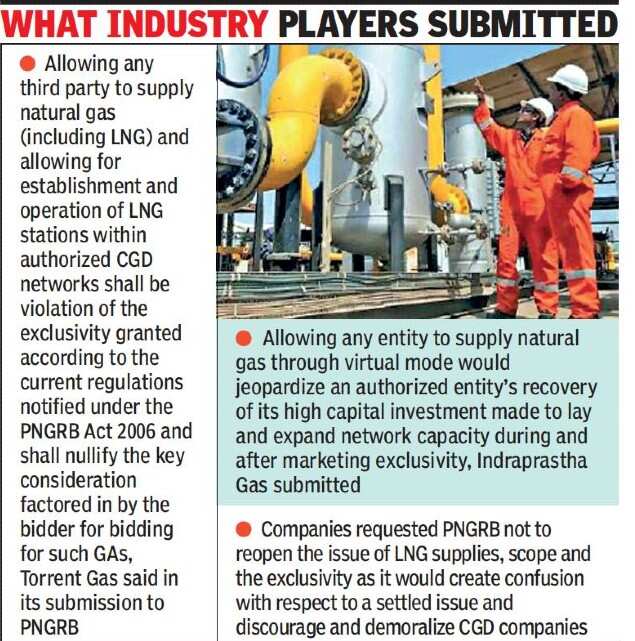 WHAT INDUSTRY PLAYERS SUBMITTED

• Allowing any third party to supply natural gas (including LNG) and allowing for establishment and operation of LNG stations within authorized CGD networks shall be violation of the exclusivity granted according to the current regulations notified under the PNGRB Act 2006 and shall nullify the key consideration factored in by the bidder for bidding for such GAs, Torrent Gas said in its submission to PNGRB

• Allowing any entity to supply natural gas through virtual mode would jeopardize an authorized entity's recovery of its high capital investment made to lay and expand network capacity during and after marketing exclusivity, Indraprastha Gas submitted

• Companies requested PNGRB not to reopen the issue of LNG supplies, scope and the exclusivity as it would create confusion with respect to a settled issue and discourage and demoralize CGD companies